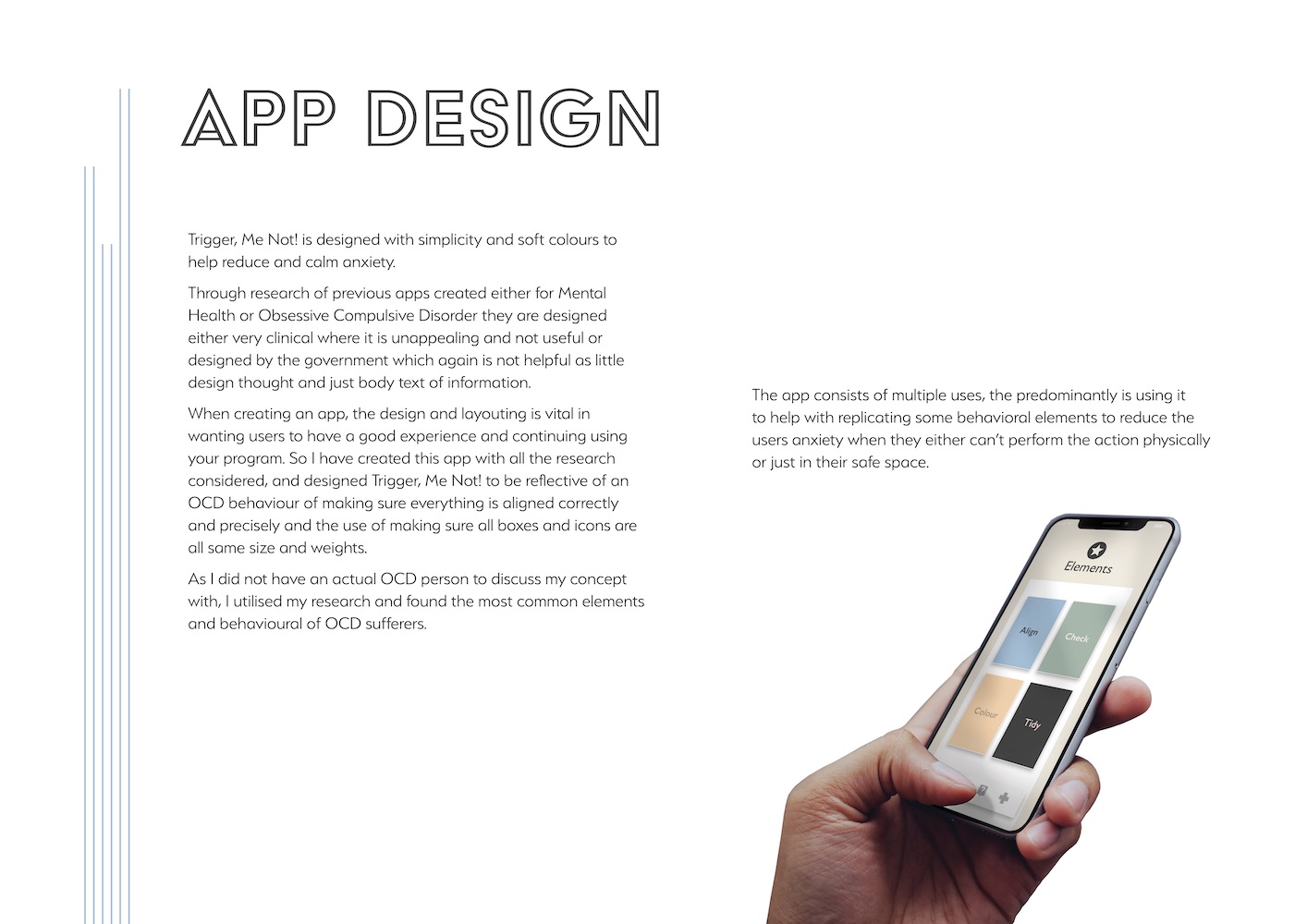 APP DESIGN

Trigger, Me Not! is designed with simplicity and soft colours to help reduce and calm anxiety.

Through research of previous apps created either for Mental Health or Obsessive Compulsive Disorder they are designed either very clinical where it is unappealing and not useful or designed by the government which again is not helpful as little design thought and just body text of information.

When creating an app, the design and layouting is vital in wanting users to have a good experience and continuing using your program. So I have created this app with all the research considered, and designed Trigger, Me Not! to be reflective of an OCD behaviour of making sure everything is aligned correctly and precisely and the use of making sure all boxes and icons are all same size and weights.

As I did not have an actual OCD person to discuss my concept with, I utilised my research and found the most common elements and behavioural of OCD sufferers.

The app consists of multiple uses, the predominantly is using it to help with replicating some behavioral elements to reduce the users anxiety when they either can't perform the action physically or just in their safe space.

Elements

Align

Check

Colour

Tidy